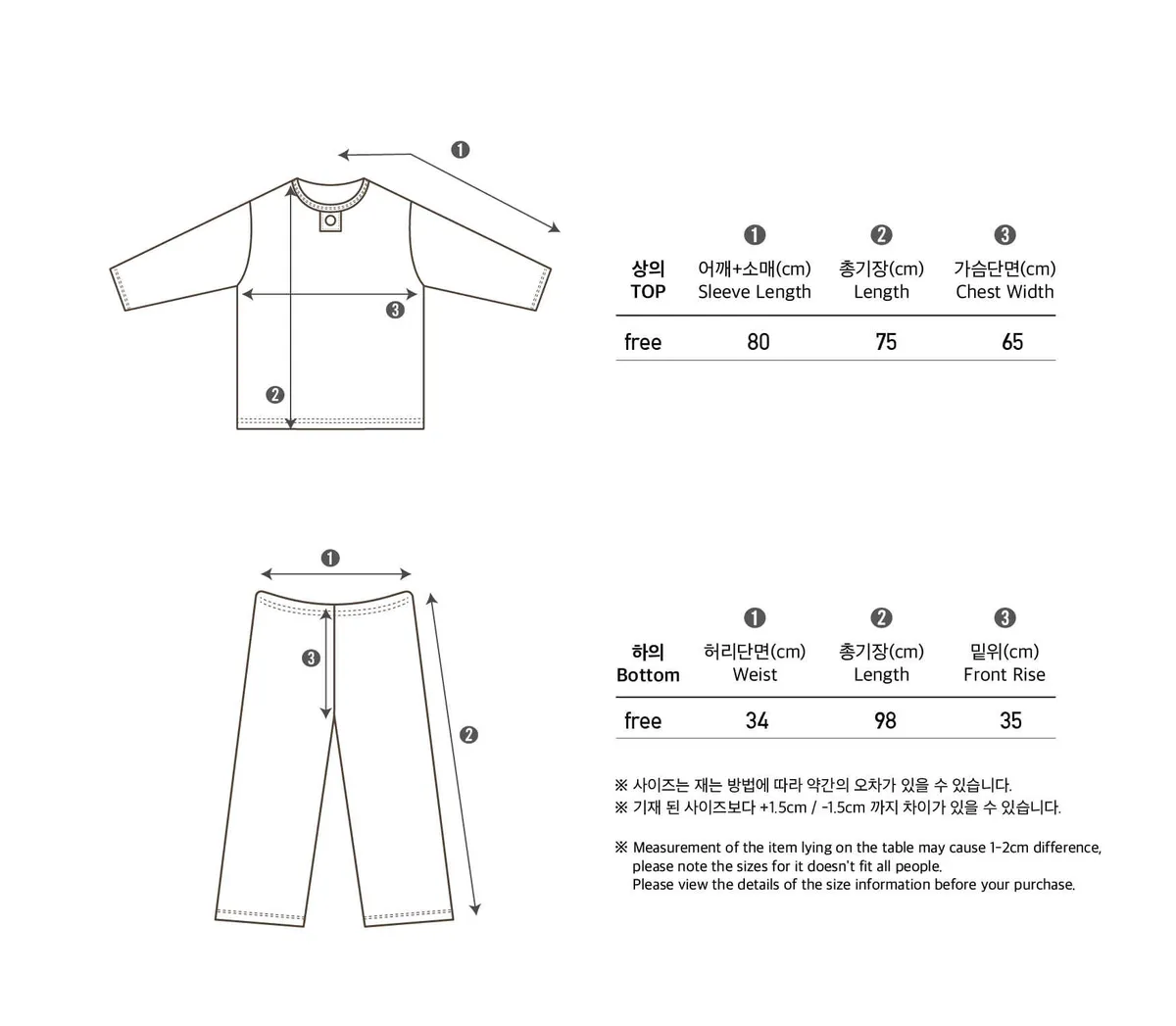 ❶

❸

❷

| 상의 TOP | ❶ 어깨+소매(cm) Sleeve Length | ❷ 총기장(cm) Length | ❸ 가슴단면(cm) Chest Width |
|---|---|---|---|
| free | 80 | 75 | 65 |

❶

❸

❷

| 하의 Bottom | ❶ 허리단면(cm) Weist | ❷ 총기장(cm) Length | ❸ 밑위(cm) Front Rise |
|---|---|---|---|
| free | 34 | 98 | 35 |

※ 사이즈는 재는 방법에 따라 약간의 오차가 있을 수 있습니다.
※ 기재 된 사이즈보다 +1.5cm / -1.5cm 까지 차이가 있을 수 있습니다.

※ Measurement of the item lying on the table may cause 1-2cm difference, please note the sizes for it doesn't fit all people. Please view the details of the size information before your purchase.